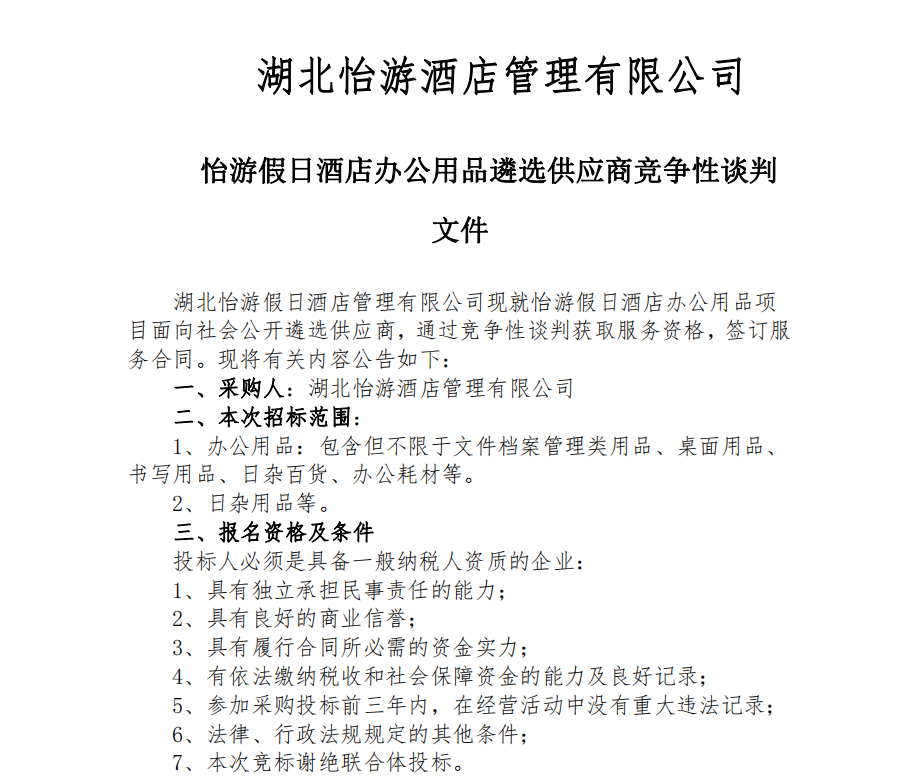 湖北怡游酒店管理有限公司

怡游假日酒店办公用品遴选供应商竞争性谈判文件

湖北怡游假日酒店管理有限公司现就怡游假日酒店办公用品项目面向社会公开遴选供应商，通过竞争性谈判获取服务资格，签订服务合同。现将有关内容公告如下：

一、采购人：湖北怡游酒店管理有限公司

二、本次招标范围：

1、办公用品：包含但不限于文件档案管理类用品、桌面用品、书写用品、日杂百货、办公耗材等。

2、日杂用品等。

三、报名资格及条件

投标人必须是具备一般纳税人资质的企业：

1、具有独立承担民事责任的能力；

2、具有良好的商业信誉；

3、具有履行合同所必需的资金实力；

4、有依法缴纳税收和社会保障资金的能力及良好记录；

5、参加采购投标前三年内，在经营活动中没有重大违法记录；

6、法律、行政法规规定的其他条件；

7、本次竞标谢绝联合体投标。